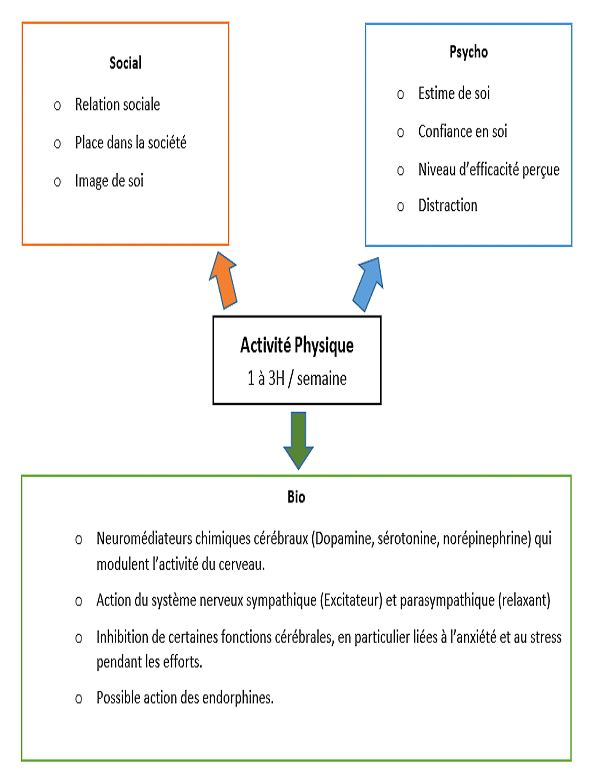 Social

o Relation sociale

o Place dans la société

o Image de soi

Psycho

o Estime de soi

o Confiance en soi

o Niveau d'efficacité perçue

o Distraction

Activité Physique
1 à 3H / semaine

Bio

o Neuromédiateurs chimiques cérébraux (Dopamine, sérotonine, norépinephrine) qui modulent l'activité du cerveau.

o Action du système nerveux sympathique (Excitateur) et parasympathique (relaxant)

o Inhibition de certaines fonctions cérébrales, en particulier liées à l'anxiété et au stress pendant les efforts.

o Possible action des endorphines.